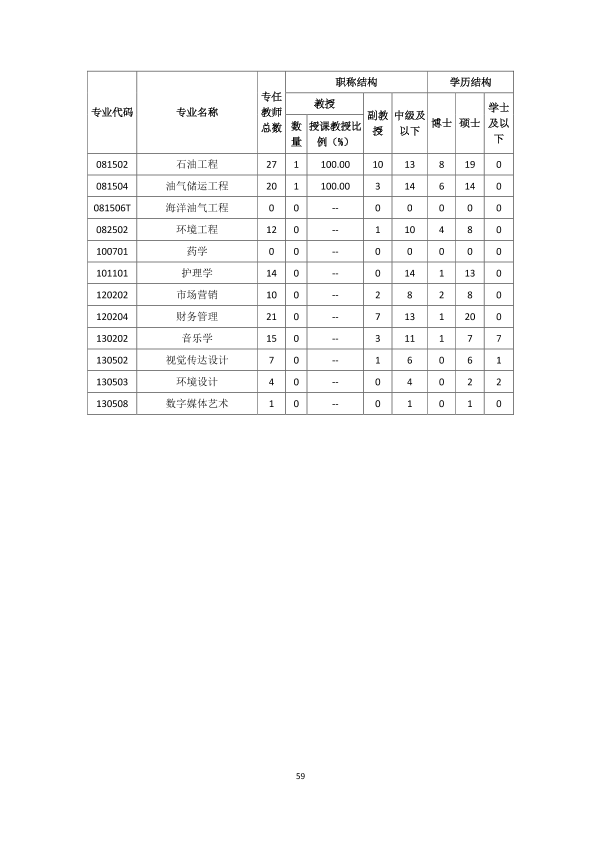 | 专业代码 | 专业名称 | 专任教师总数 | 职称结构 |  |  |  | 学历结构 |  |  |
|---|---|---|---|---|---|---|---|---|---|
|  |  |  | 教授 |  | 副教授 | 中级及以下 | 博士 | 硕士 | 学士及以下 |
|  |  |  | 数量 | 授课教授比例（%） |  |  |  |  |  |
| 081502 | 石油工程 | 27 | 1 | 100.00 | 10 | 13 | 8 | 19 | 0 |
| 081504 | 油气储运工程 | 20 | 1 | 100.00 | 3 | 14 | 6 | 14 | 0 |
| 081506T | 海洋油气工程 | 0 | 0 | -- | 0 | 0 | 0 | 0 | 0 |
| 082502 | 环境工程 | 12 | 0 | -- | 1 | 10 | 4 | 8 | 0 |
| 100701 | 药学 | 0 | 0 | -- | 0 | 0 | 0 | 0 | 0 |
| 101101 | 护理学 | 14 | 0 | -- | 0 | 14 | 1 | 13 | 0 |
| 120202 | 市场营销 | 10 | 0 | -- | 2 | 8 | 2 | 8 | 0 |
| 120204 | 财务管理 | 21 | 0 | -- | 7 | 13 | 1 | 20 | 0 |
| 130202 | 音乐学 | 15 | 0 | -- | 3 | 11 | 1 | 7 | 7 |
| 130502 | 视觉传达设计 | 7 | 0 | -- | 1 | 6 | 0 | 6 | 1 |
| 130503 | 环境设计 | 4 | 0 | -- | 0 | 4 | 0 | 2 | 2 |
| 130508 | 数字媒体艺术 | 1 | 0 | -- | 0 | 1 | 0 | 1 | 0 |

59